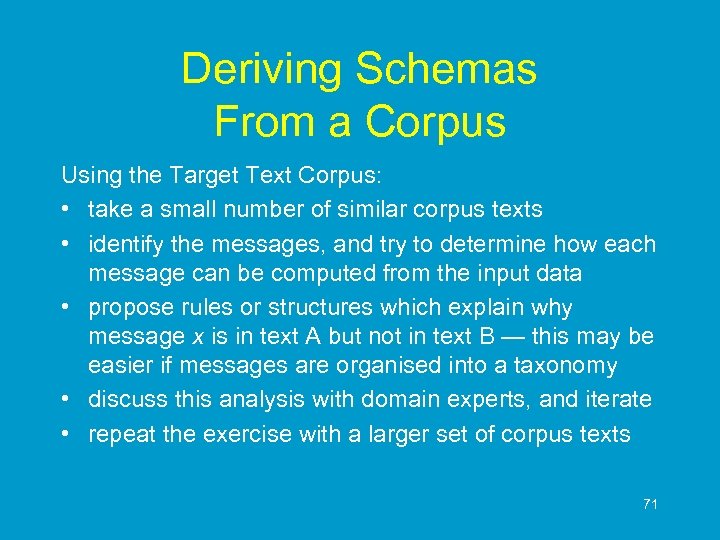 Deriving Schemas
From a Corpus

Using the Target Text Corpus:

• take a small number of similar corpus texts
• identify the messages, and try to determine how each message can be computed from the input data
• propose rules or structures which explain why message $x$ is in text A but not in text B — this may be easier if messages are organised into a taxonomy
• discuss this analysis with domain experts, and iterate
• repeat the exercise with a larger set of corpus texts

71